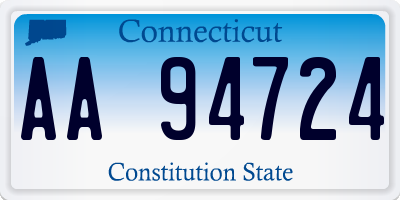 Connecticut

AA 94724

Constitution State